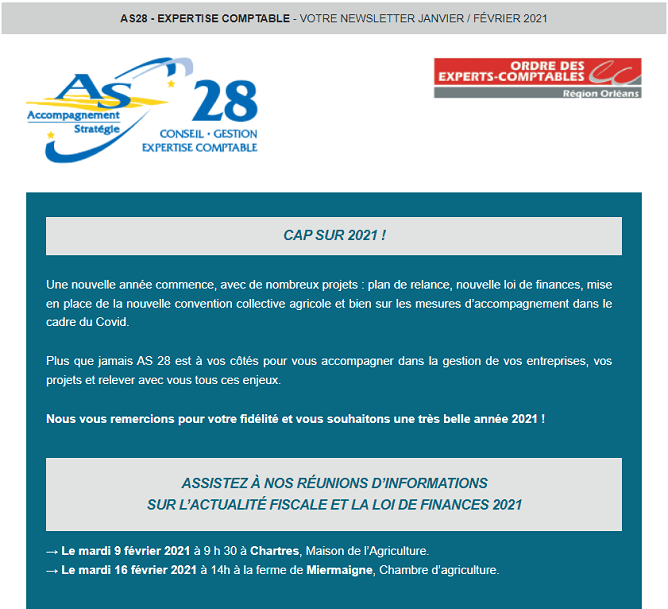 AS28 - EXPERTISE COMPTABLE - VOTRE NEWSLETTER JANVIER / FÉVRIER 2021

AS Accompagnement Stratégie 28 CONSEIL • GESTION EXPERTISE COMPTABLE

ORDRE DES EXPERTS-COMPTABLES Région Orléans

CAP SUR 2021 !

Une nouvelle année commence, avec de nombreux projets : plan de relance, nouvelle loi de finances, mise en place de la nouvelle convention collective agricole et bien sur les mesures d'accompagnement dans le cadre du Covid.

Plus que jamais AS 28 est à vos côtés pour vous accompagner dans la gestion de vos entreprises, vos projets et relever avec vous tous ces enjeux.

Nous vous remercions pour votre fidélité et vous souhaitons une très belle année 2021 !

ASSISTEZ À NOS RÉUNIONS D'INFORMATIONS
SUR L'ACTUALITÉ FISCALE ET LA LOI DE FINANCES 2021

→ Le mardi 9 février 2021 à 9 h 30 à Chartres, Maison de l'Agriculture.
→ Le mardi 16 février 2021 à 14h à la ferme de Miermaigne, Chambre d'agriculture.